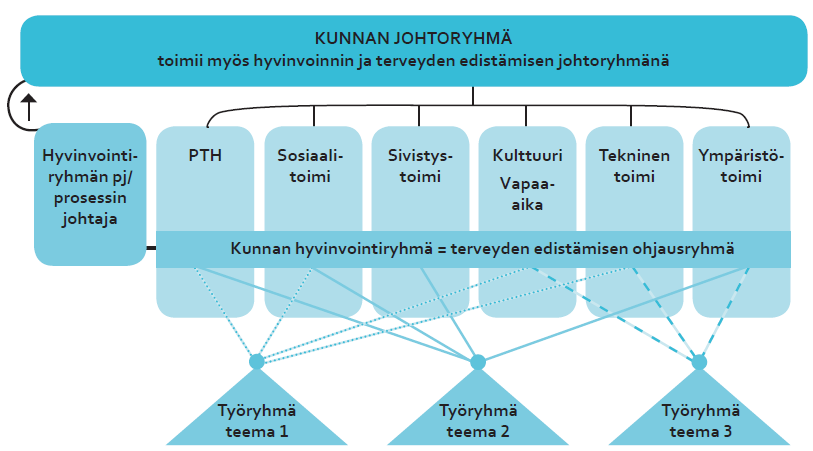 KUNNAN JOHTORYHMÄ
toimii myös hyvinvoinnin ja terveyden edistämisen johtoryhmänä

Hyvinvointiryhmän pj/ prosessin johtaja

PTH

Sosiaalitoimi

Sivistystoimi

Kulttuuri
Vapaa-aika

Tekninen toimi

Ympäristötoimi

Kunnan hyvinvointiryhmä = terveyden edistämisen ohjausryhmä

Työryhmä teema 1

Työryhmä teema 2

Työryhmä teema 3